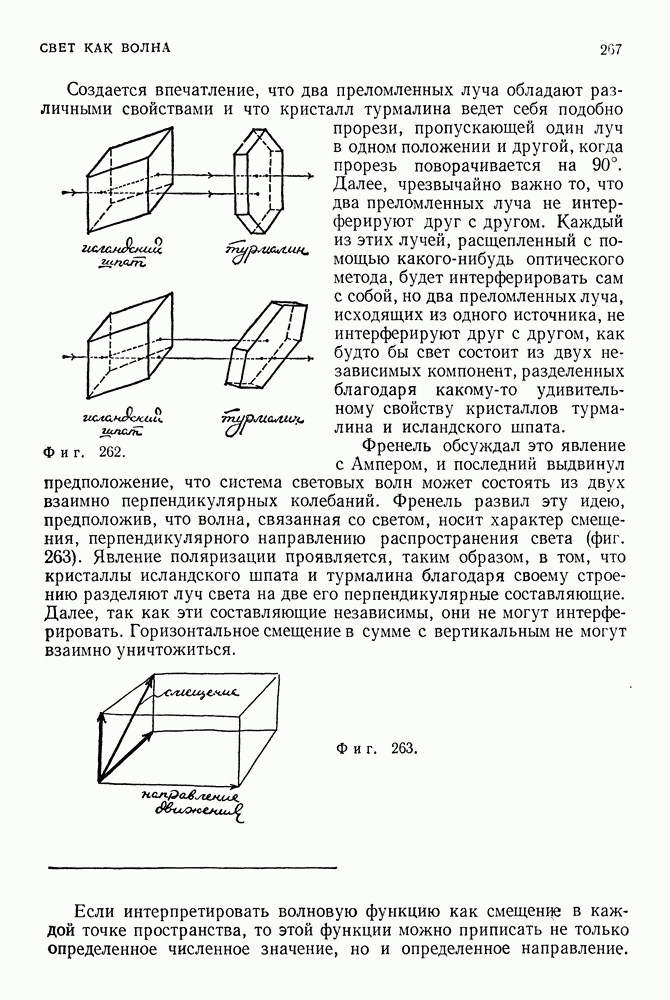 СВЕТ КАК ВОЛНА

267

Создается впечатление, что два преломленных луча обладают различными свойствами и что кристалл турмалина ведет себя подобно прорези, пропускающей один луч в одном положении и другой, когда прорезь поворачивается на 90°. Далее, чрезвычайно важно то, что два преломленных луча не интерферируют друг с другом. Каждый из этих лучей, расщепленный с помощью какого-нибудь оптического метода, будет интерферировать сам с собой, но два преломленных луча, исходящих из одного источника, не интерферируют друг с другом, как будто бы свет состоит из двух независимых компонент, разделенных благодаря какому-то удивительному свойству кристаллов турмалина и исландского шпата.

исландский шпат

турмалин

исландский шпат

турмалин

Фиг. 262.

Френель обсуждал это явление с Ампером, и последний выдвинул предположение, что система световых волн может состоять из двух взаимно перпендикулярных колебаний. Френель развил эту идею, предположив, что волна, связанная со светом, носит характер смещения, перпендикулярного направлению распространения света (фиг. 263). Явление поляризации проявляется, таким образом, в том, что кристаллы исландского шпата и турмалина благодаря своему строению разделяют луч света на две его перпендикулярные составляющие. Далее, так как эти составляющие независимы, они не могут интерферировать. Горизонтальное смещение в сумме с вертикальным не могут взаимно уничтожиться.

смещение

направление движения

Фиг. 263.

Если интерпретировать волновую функцию как смещение в каждой точке пространства, то этой функции можно приписать не только определенное численное значение, но и определенное направление.